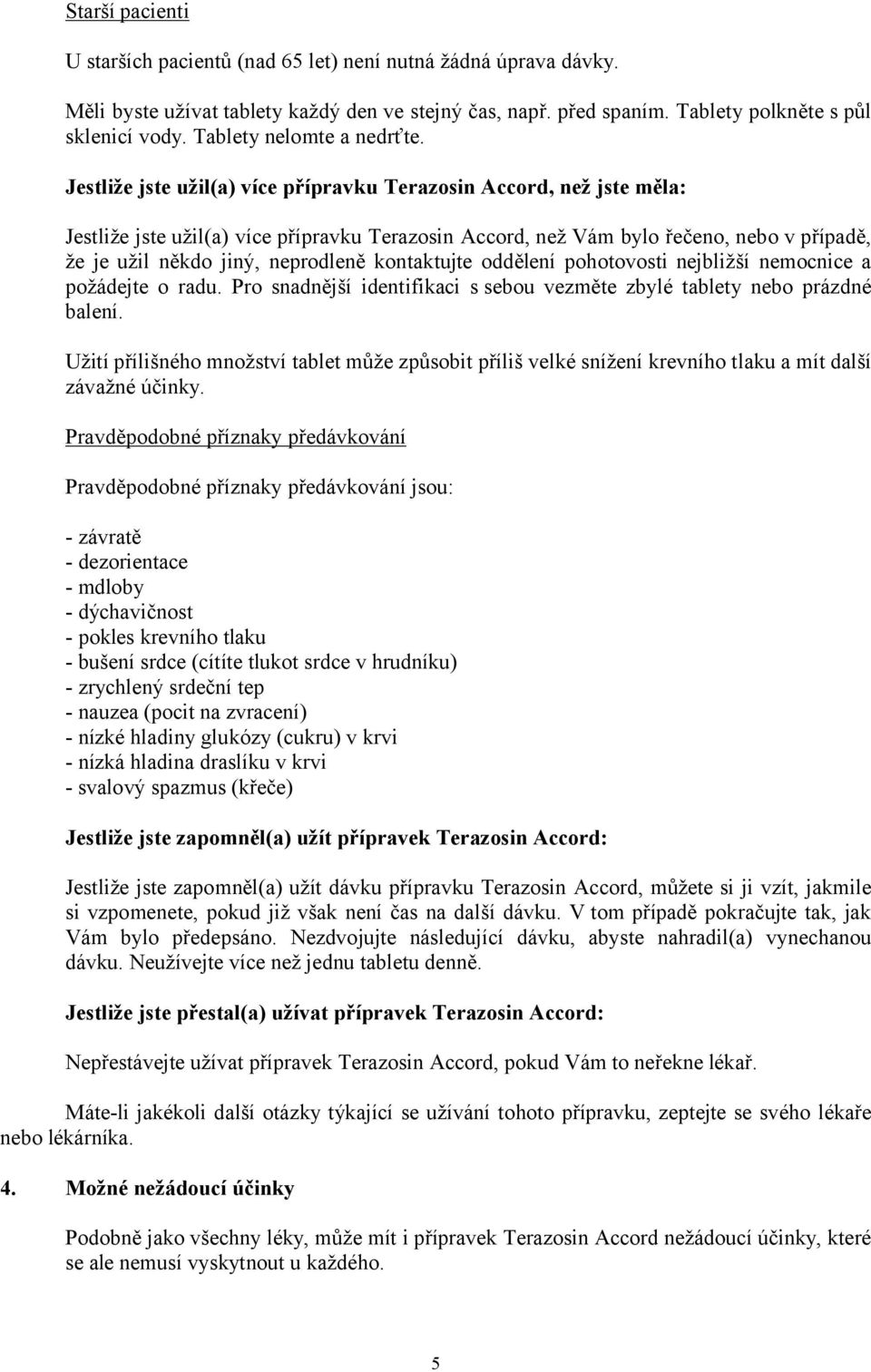 Starší pacienti

U starších pacientů (nad 65 let) není nutná žádná úprava dávky.

Měli byste užívat tablety každý den ve stejný čas, např. před spaním. Tablety polkněte s půl sklenicí vody. Tablety nelomte a nedrťte.

Jestliže jste užil(a) více přípravku Terazosin Accord, než jste měla:

Jestliže jste užil(a) více přípravku Terazosin Accord, než Vám bylo řečeno, nebo v případě, že je užil někdo jiný, neprodleně kontaktujte oddělení pohotovosti nejbližší nemocnice a požádejte o radu. Pro snadnější identifikaci s sebou vezměte zbylé tablety nebo prázdné balení.

Užití přílišného množství tablet může způsobit příliš velké snížení krevního tlaku a mít další závažné účinky.

Pravděpodobné příznaky předávkování

Pravděpodobné příznaky předávkování jsou:

- závratě
- dezorientace
- mdloby
- dýchavičnost
- pokles krevního tlaku
- bušení srdce (cítíte tlukot srdce v hrudníku)
- zrychlený srdeční tep
- nauzea (pocit na zvracení)
- nízké hladiny glukózy (cukru) v krvi
- nízká hladina draslíku v krvi
- svalový spazmus (křeče)

Jestliže jste zapomněl(a) užít přípravek Terazosin Accord:

Jestliže jste zapomněl(a) užít dávku přípravku Terazosin Accord, můžete si ji vzít, jakmile si vzpomenete, pokud již však není čas na další dávku. V tom případě pokračujte tak, jak Vám bylo předepsáno. Nezdvojujte následující dávku, abyste nahradil(a) vynechanou dávku. Neužívejte více než jednu tabletu denně.

Jestliže jste přestal(a) užívat přípravek Terazosin Accord:

Nepřestávejte užívat přípravek Terazosin Accord, pokud Vám to neřekne lékař.

Máte-li jakékoli další otázky týkající se užívání tohoto přípravku, zeptejte se svého lékaře nebo lékárníka.

4. Možné nežádoucí účinky

Podobně jako všechny léky, může mít i přípravek Terazosin Accord nežádoucí účinky, které se ale nemusí vyskytnout u každého.

5